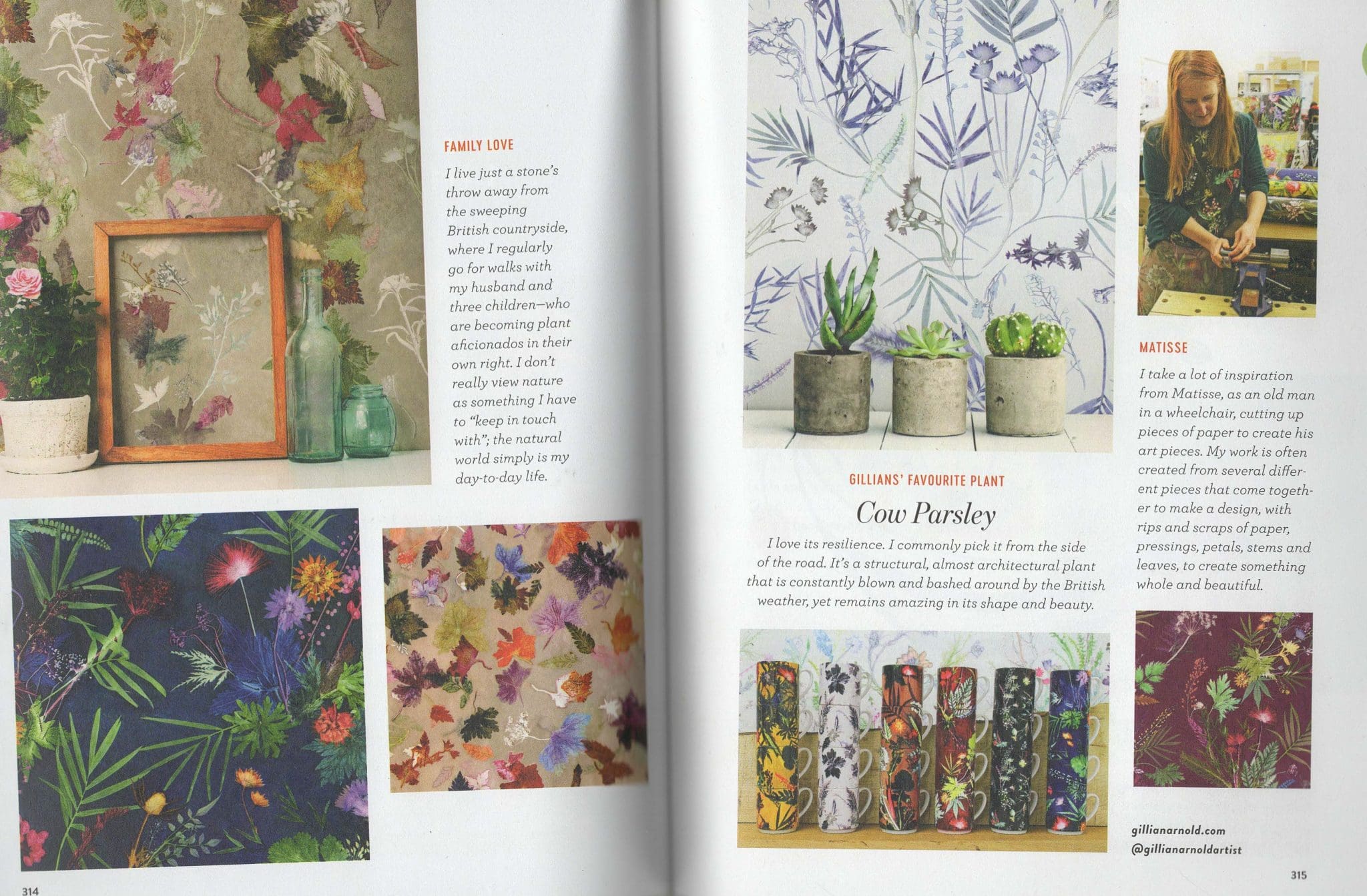 FAMILY LOVE

I live just a stone's throw away from the sweeping British countryside, where I regularly go for walks with my husband and three children—who are becoming plant aficionados in their own right. I don't really view nature as something I have to "keep in touch with"; the natural world simply is my day-to-day life.

314

GILLIANS' FAVOURITE PLANT

Cow Parsley

I love its resilience. I commonly pick it from the side of the road. It's a structural, almost architectural plant that is constantly blown and bashed around by the British weather, yet remains amazing in its shape and beauty.

MATISSE

I take a lot of inspiration from Matisse, as an old man in a wheelchair, cutting up pieces of paper to create his art pieces. My work is often created from several different pieces that come together to make a design, with rips and scraps of paper, pressings, petals, stems and leaves, to create something whole and beautiful.

gillianarnold.com
@gillianarnoldartist

315